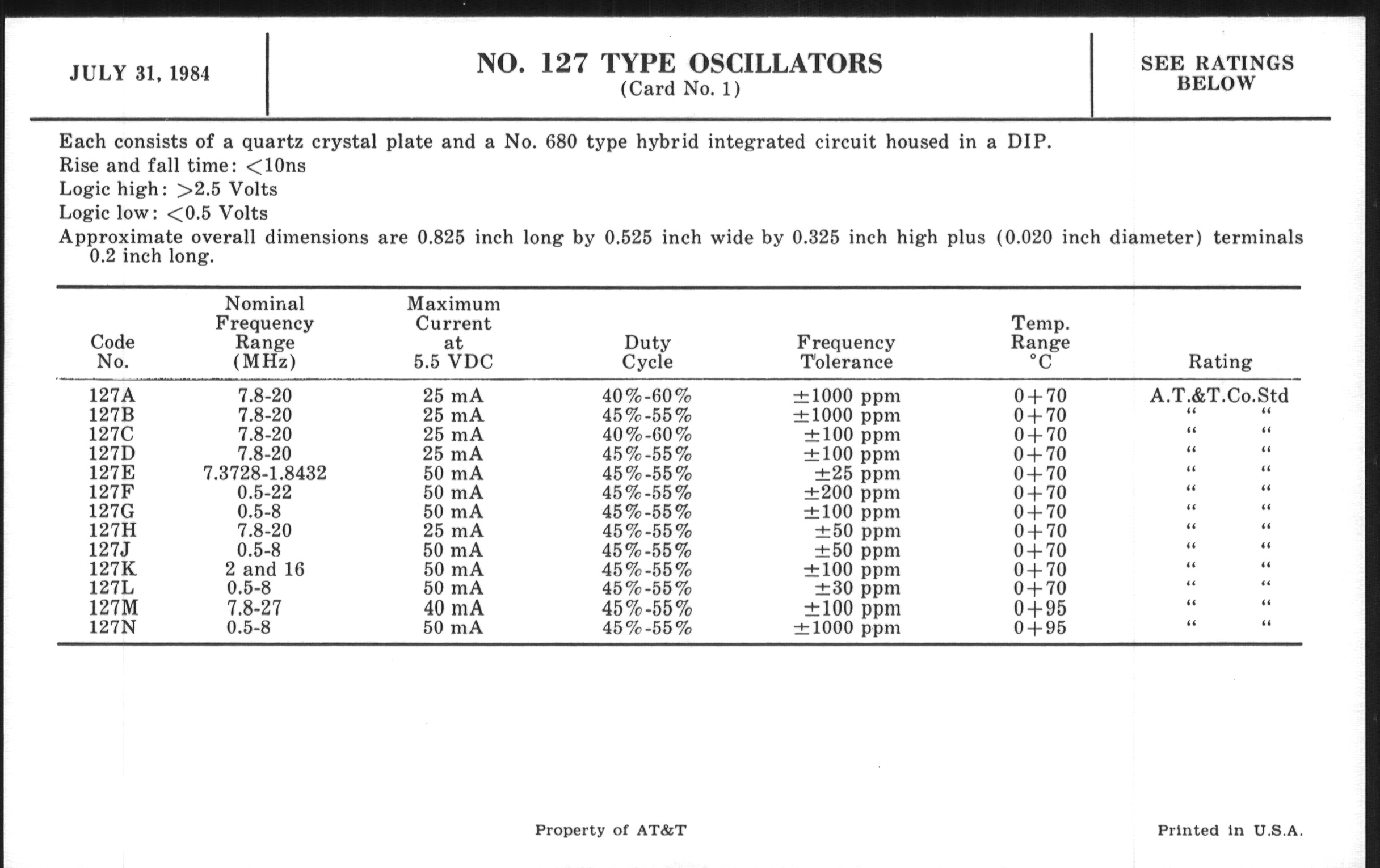 JULY 31, 1984

NO. 127 TYPE OSCILLATORS
(Card No. 1)

SEE RATINGS BELOW

Each consists of a quartz crystal plate and a No. 680 type hybrid integrated circuit housed in a DIP.
Rise and fall time: <10ns
Logic high: >2.5 Volts
Logic low: <0.5 Volts
Approximate overall dimensions are 0.825 inch long by 0.525 inch wide by 0.325 inch high plus (0.020 inch diameter) terminals 0.2 inch long.

| Code No. | Nominal Frequency Range (MHz) | Maximum Current at 5.5 VDC | Duty Cycle | Frequency Tolerance | Temp. Range °C | Rating |
|---|---|---|---|---|---|---|
| 127A | 7.8-20 | 25 mA | 40%-60% | ±1000 ppm | 0+70 | A.T.&T.Co.Std |
| 127B | 7.8-20 | 25 mA | 45%-55% | ±1000 ppm | 0+70 | " " |
| 127C | 7.8-20 | 25 mA | 40%-60% | ±100 ppm | 0+70 | " " |
| 127D | 7.8-20 | 25 mA | 45%-55% | ±100 ppm | 0+70 | " " |
| 127E | 7.3728-1.8432 | 50 mA | 45%-55% | ±25 ppm | 0+70 | " " |
| 127F | 0.5-22 | 50 mA | 45%-55% | ±200 ppm | 0+70 | " " |
| 127G | 0.5-8 | 50 mA | 45%-55% | ±100 ppm | 0+70 | " " |
| 127H | 7.8-20 | 25 mA | 45%-55% | ±50 ppm | 0+70 | " " |
| 127J | 0.5-8 | 50 mA | 45%-55% | ±50 ppm | 0+70 | " " |
| 127K | 2 and 16 | 50 mA | 45%-55% | ±100 ppm | 0+70 | " " |
| 127L | 0.5-8 | 50 mA | 45%-55% | ±30 ppm | 0+70 | " " |
| 127M | 7.8-27 | 40 mA | 45%-55% | ±100 ppm | 0+95 | " " |
| 127N | 0.5-8 | 50 mA | 45%-55% | ±1000 ppm | 0+95 | " " |

Property of AT&T

Printed in U.S.A.